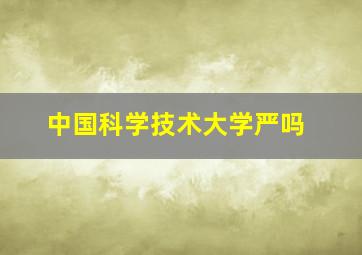 中国科学技术大学严吗